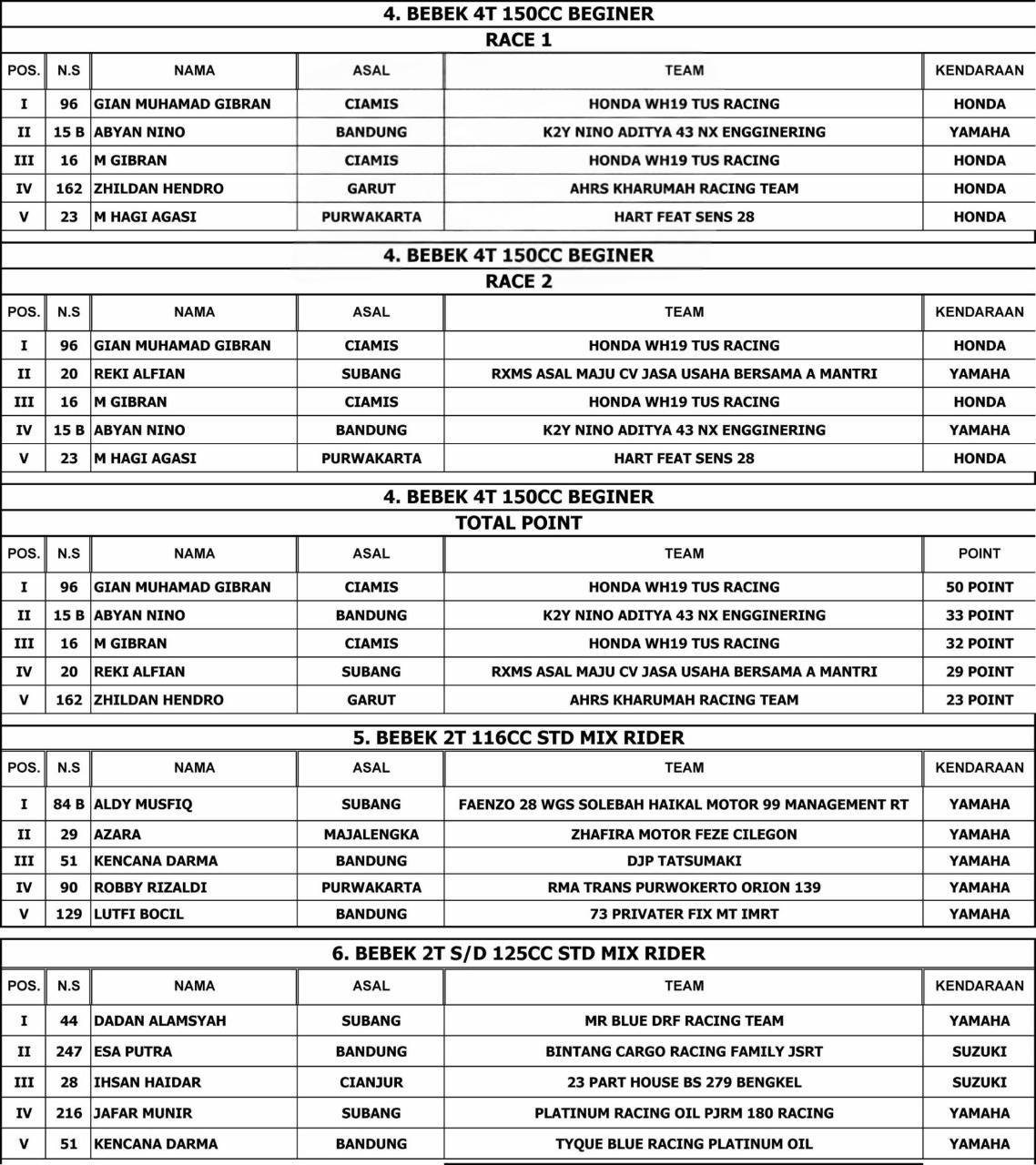 4. BEBEK 4T 150CC BEGINER
RACE 1

| POS. | N.S | NAMA | ASAL | TEAM | KENDARAAN |
|---|---|---|---|---|---|
| I | 96 | GIAN MUHAMAD GIBRAN | CIAMIS | HONDA WH19 TUS RACING | HONDA |
| II | 15 B | ABYAN NINO | BANDUNG | K2Y NINO ADITYA 43 NX ENGGINERING | YAMAHA |
| III | 16 | M GIBRAN | CIAMIS | HONDA WH19 TUS RACING | HONDA |
| IV | 162 | ZHILDAN HENDRO | GARUT | AHRS KHARUMAH RACING TEAM | HONDA |
| V | 23 | M HAGI AGASI | PURWAKARTA | HART FEAT SENS 28 | HONDA |

4. BEBEK 4T 150CC BEGINER
RACE 2

| POS. | N.S | NAMA | ASAL | TEAM | KENDARAAN |
|---|---|---|---|---|---|
| I | 96 | GIAN MUHAMAD GIBRAN | CIAMIS | HONDA WH19 TUS RACING | HONDA |
| II | 20 | REKI ALFIAN | SUBANG | RXMS ASAL MAJU CV JASA USAHA BERSAMA A MANTRI | YAMAHA |
| III | 16 | M GIBRAN | CIAMIS | HONDA WH19 TUS RACING | HONDA |
| IV | 15 B | ABYAN NINO | BANDUNG | K2Y NINO ADITYA 43 NX ENGGINERING | YAMAHA |
| V | 23 | M HAGI AGASI | PURWAKARTA | HART FEAT SENS 28 | HONDA |

4. BEBEK 4T 150CC BEGINER
TOTAL POINT

| POS. | N.S | NAMA | ASAL | TEAM | POINT |
|---|---|---|---|---|---|
| I | 96 | GIAN MUHAMAD GIBRAN | CIAMIS | HONDA WH19 TUS RACING | 50 POINT |
| II | 15 B | ABYAN NINO | BANDUNG | K2Y NINO ADITYA 43 NX ENGGINERING | 33 POINT |
| III | 16 | M GIBRAN | CIAMIS | HONDA WH19 TUS RACING | 32 POINT |
| IV | 20 | REKI ALFIAN | SUBANG | RXMS ASAL MAJU CV JASA USAHA BERSAMA A MANTRI | 29 POINT |
| V | 162 | ZHILDAN HENDRO | GARUT | AHRS KHARUMAH RACING TEAM | 23 POINT |

5. BEBEK 2T 116CC STD MIX RIDER

| POS. | N.S | NAMA | ASAL | TEAM | KENDARAAN |
|---|---|---|---|---|---|
| I | 84 B | ALDY MUSFIQ | SUBANG | FAENZO 28 WGS SOLEBAH HAIKAL MOTOR 99 MANAGEMENT RT | YAMAHA |
| II | 29 | AZARA | MAJALENGKA | ZHAFIRA MOTOR FEZE CILEGON | YAMAHA |
| III | 51 | KENCANA DARMA | BANDUNG | DJP TATSUMAKI | YAMAHA |
| IV | 90 | ROBBY RIZALDI | PURWAKARTA | RMA TRANS PURWOKERTO ORION 139 | YAMAHA |
| V | 129 | LUTFI BOCIL | BANDUNG | 73 PRIVATER FIX MT IMRT | YAMAHA |

6. BEBEK 2T S/D 125CC STD MIX RIDER

| POS. | N.S | NAMA | ASAL | TEAM | KENDARAAN |
|---|---|---|---|---|---|
| I | 44 | DADAN ALAMSYAH | SUBANG | MR BLUE DRF RACING TEAM | YAMAHA |
| II | 247 | ESA PUTRA | BANDUNG | BINTANG CARGO RACING FAMILY JSRT | SUZUKI |
| III | 28 | IHSAN HAIDAR | CIANJUR | 23 PART HOUSE BS 279 BENGKEL | SUZUKI |
| IV | 216 | JAFAR MUNIR | SUBANG | PLATINUM RACING OIL PJRM 180 RACING | YAMAHA |
| V | 51 | KENCANA DARMA | BANDUNG | TYQUE BLUE RACING PLATINUM OIL | YAMAHA |